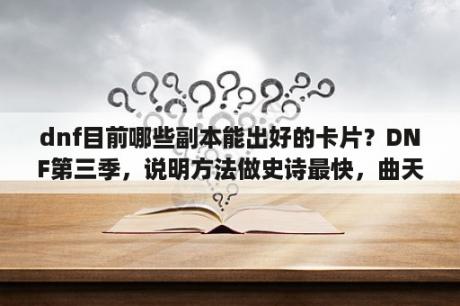 dnf目前哪些副本能出好的卡片？DNF第三季，说明方法做史诗最快，曲天